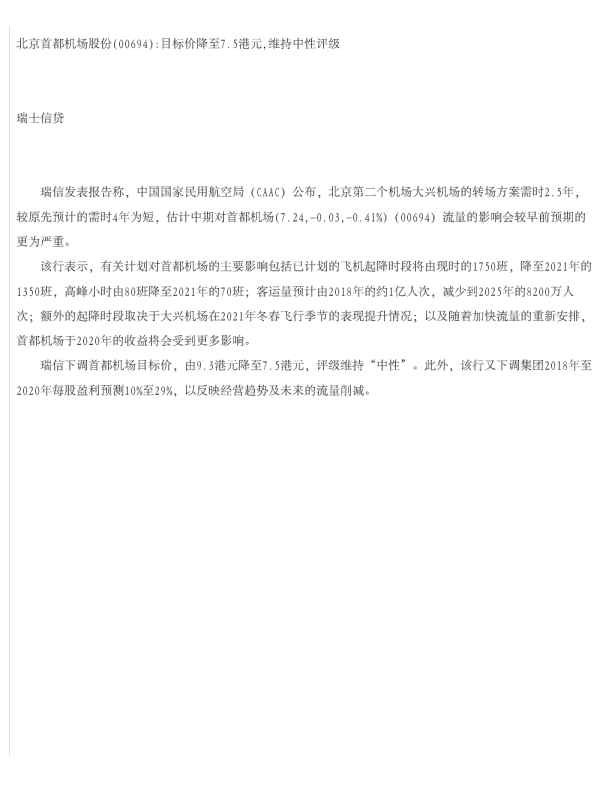 北京首都机场股份(00694):目标价降至7.5港元,维持中性评级

瑞士信贷

瑞信发表报告称，中国国家民用航空局（CAAC）公布，北京第二个机场大兴机场的转场方案需时2.5年，较原先预计的需时4年为短，估计中期对首都机场(7.24,-0.03,-0.41%)（00694）流量的影响会较早前预期的更为严重。

该行表示，有关计划对首都机场的主要影响包括已计划的飞机起降时段将由现时的1750班，降至2021年的1350班，高峰小时由80班降至2021年的70班；客运量预计由2018年的约1亿人次，减少到2025年的8200万人次；额外的起降时段取决于大兴机场在2021年冬春飞行季节的表现提升情况；以及随着加快流量的重新安排，首都机场于2020年的收益将会受到更多影响。

瑞信下调首都机场目标价，由9.3港元降至7.5港元，评级维持“中性”。此外，该行又下调集团2018年至2020年每股盈利预测10%至29%，以反映经营趋势及未来的流量削减。